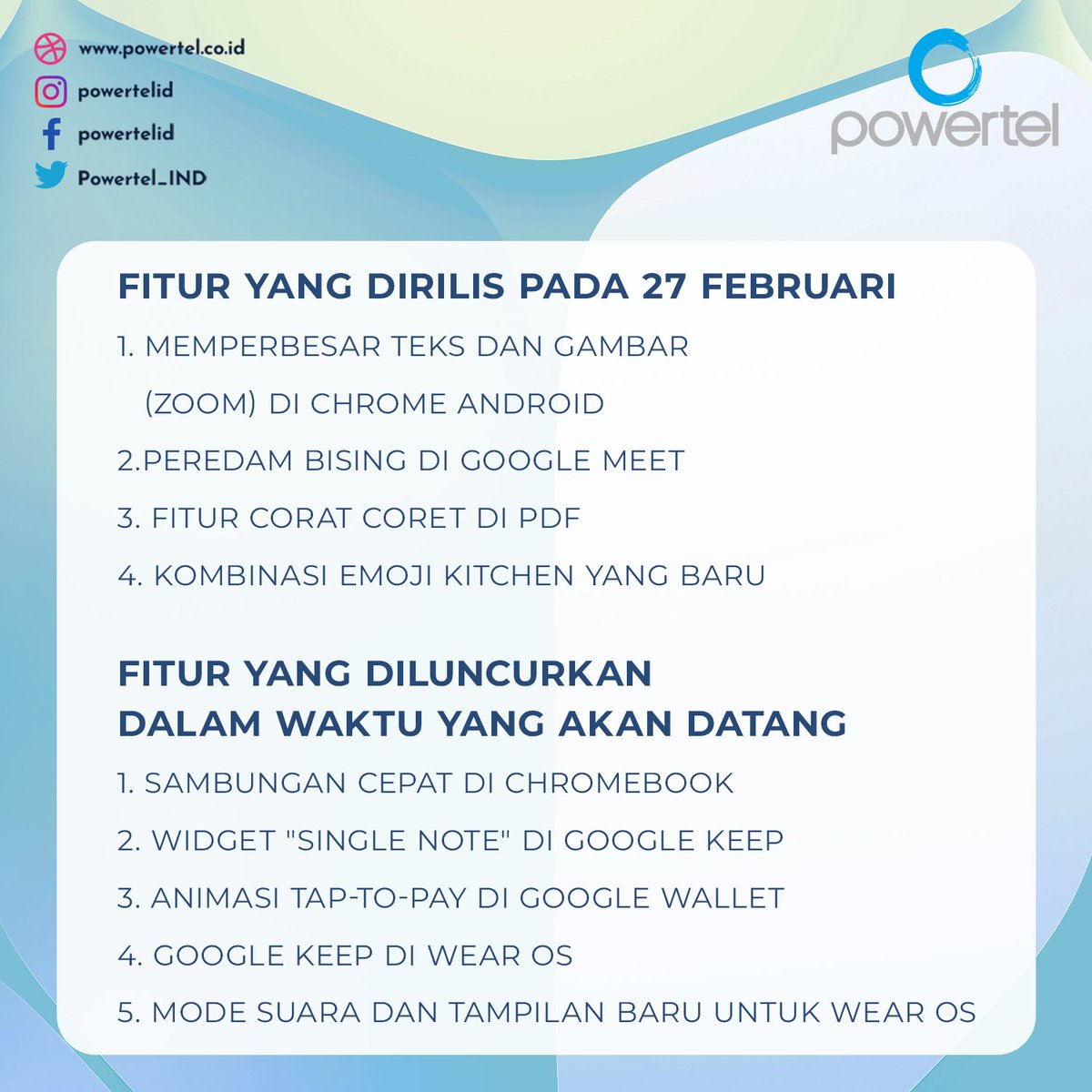 www.powertel.co.id
powertelid
powertelid
Powertel_IND

powertel

FITUR YANG DIRILIS PADA 27 FEBRUARI

1. MEMPERBESAR TEKS DAN GAMBAR (ZOOM) DI CHROME ANDROID
2.PEREDAM BISING DI GOOGLE MEET
3. FITUR CORAT CORET DI PDF
4. KOMBINASI EMOJI KITCHEN YANG BARU

FITUR YANG DILUNCURKAN DALAM WAKTU YANG AKAN DATANG

1. SAMBUNGAN CEPAT DI CHROMEBOOK
2. WIDGET "SINGLE NOTE" DI GOOGLE KEEP
3. ANIMASI TAP-TO-PAY DI GOOGLE WALLET
4. GOOGLE KEEP DI WEAR OS
5. MODE SUARA DAN TAMPILAN BARU UNTUK WEAR OS